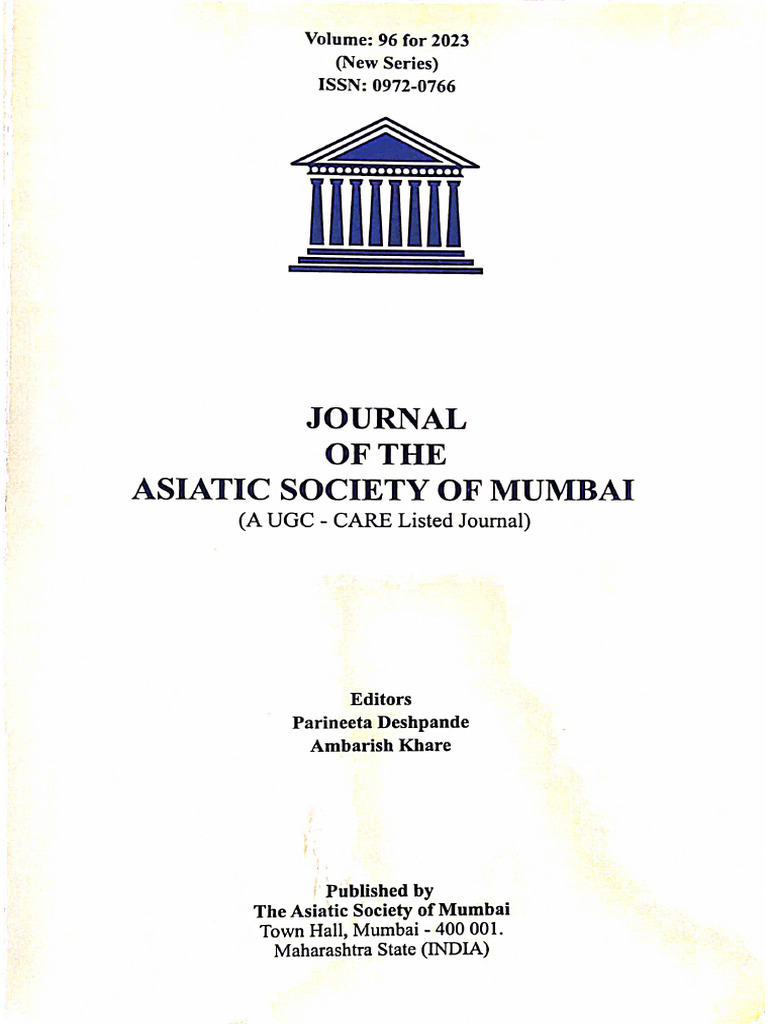 Volume: 96 for 2023
(New Series)
ISSN: 0972-0766

JOURNAL
OF THE
ASIATIC SOCIETY OF MUMBAI
(A UGC - CARE Listed Journal)

Editors
Parineeta Deshpande
Ambarish Khare

Published by
The Asiatic Society of Mumbai
Town Hall, Mumbai - 400 001.
Maharashtra State (INDIA)